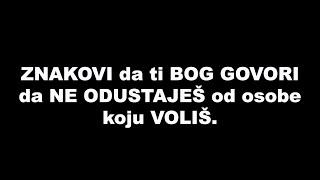 ZNAKOVI da ti BOG GOVORI da NE ODUSTAJEŠ od osobe koju VOLIŠ.